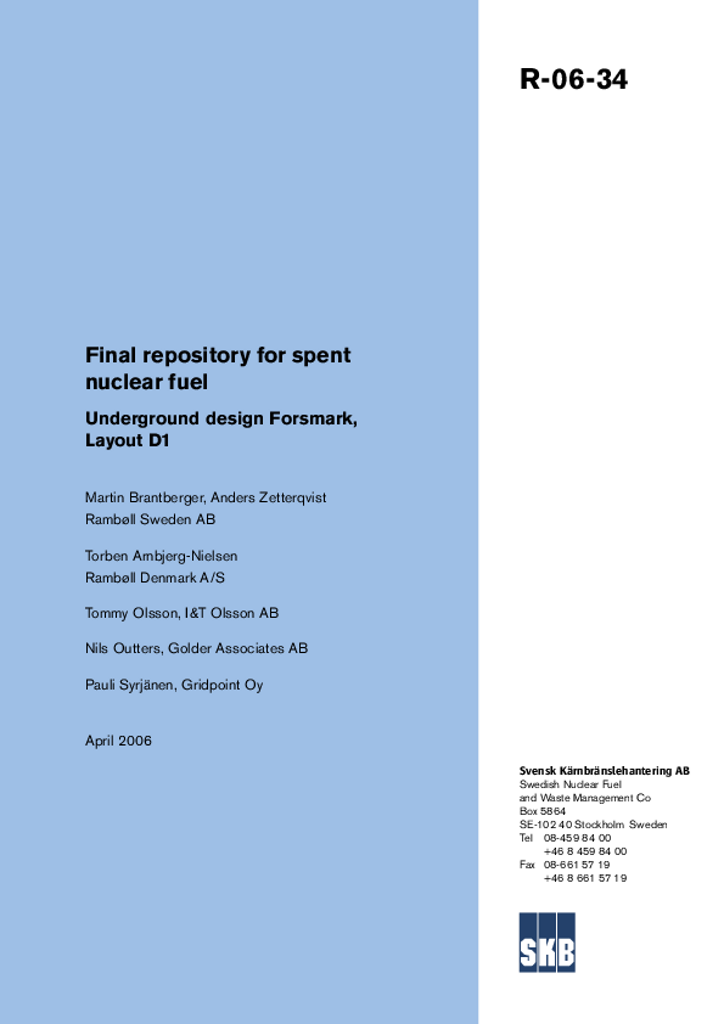 R-06-34

Final repository for spent nuclear fuel

Underground design Forsmark, Layout D1

Martin Brantberger, Anders Zetterqvist
Rambøll Sweden AB

Torben Arnbjerg-Nielsen
Rambøll Denmark A/S

Tommy Olsson, I&T Olsson AB

Nils Outters, Golder Associates AB

Pauli Syrjänen, Gridpoint Oy

April 2006

Svensk Kärnbränslehantering AB
Swedish Nuclear Fuel
and Waste Management Co
Box 5864
SE-102 40 Stockholm Sweden
Tel 08-459 84 00
+46 8 459 84 00
Fax 08-661 57 19
+46 8 661 57 19

SKB